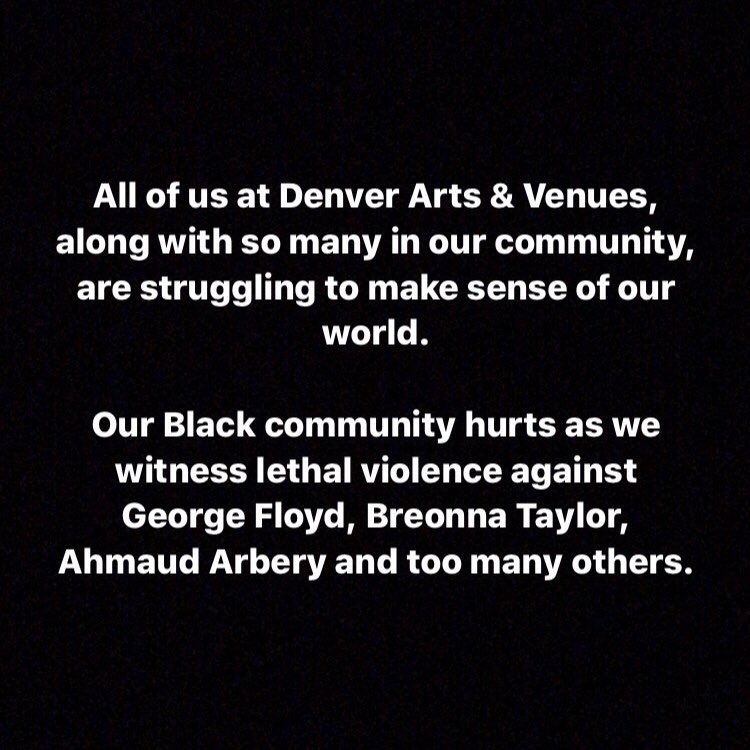 All of us at Denver Arts & Venues, along with so many in our community, are struggling to make sense of our world.

Our Black community hurts as we witness lethal violence against George Floyd, Breonna Taylor, Ahmaud Arbery and too many others.